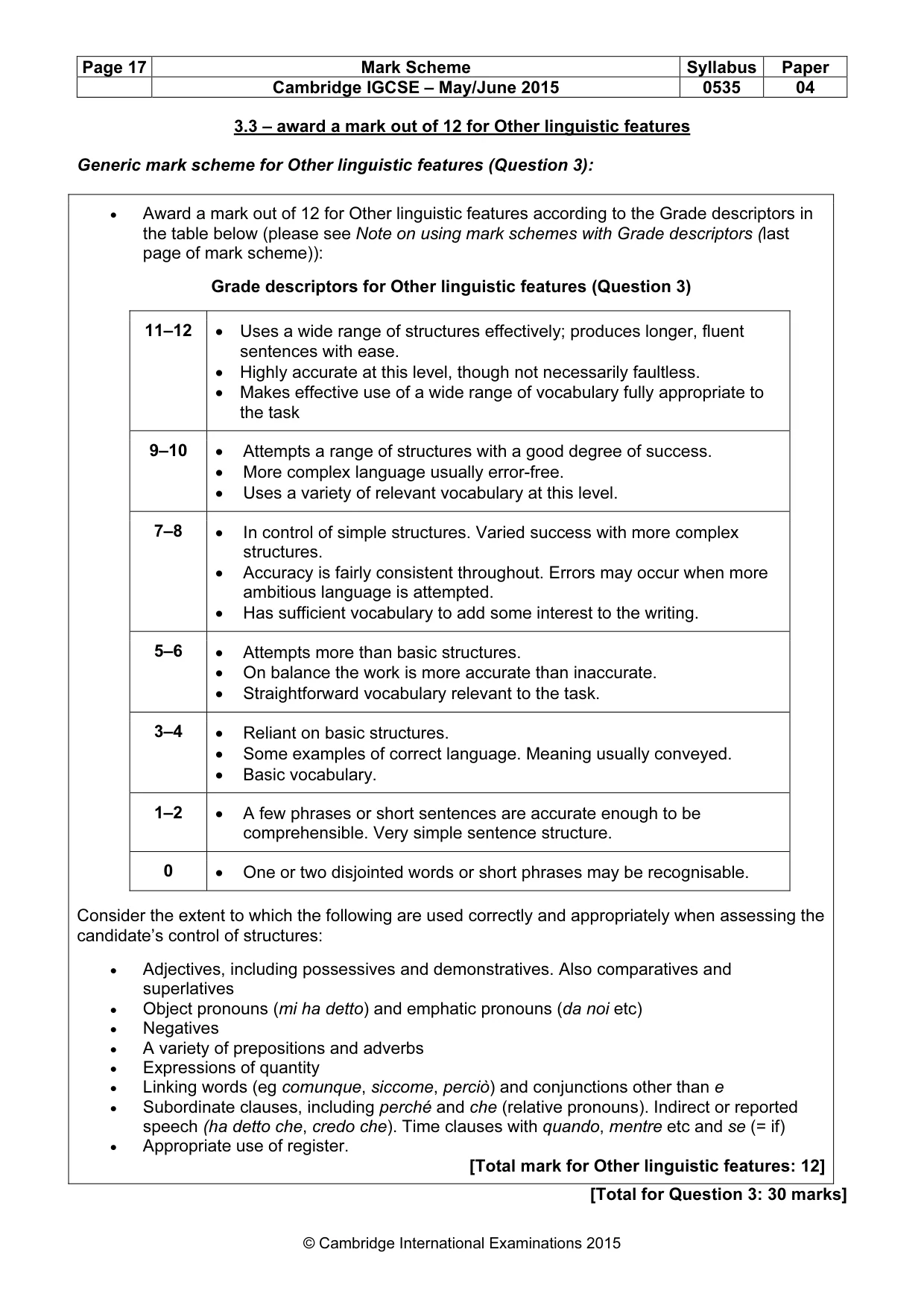 | Page 17 | Mark Scheme | Syllabus | Paper |
|---|---|---|---|
| | Cambridge IGCSE – May/June 2015 | 0535 | 04 |

3.3 – award a mark out of 12 for Other linguistic features

Generic mark scheme for Other linguistic features (Question 3):

• Award a mark out of 12 for Other linguistic features according to the Grade descriptors in the table below (please see Note on using mark schemes with Grade descriptors (last page of mark scheme)):

Grade descriptors for Other linguistic features (Question 3)

| 11–12 | • Uses a wide range of structures effectively; produces longer, fluent sentences with ease. • Highly accurate at this level, though not necessarily faultless. • Makes effective use of a wide range of vocabulary fully appropriate to the task |
|---|---|
| 9–10 | • Attempts a range of structures with a good degree of success. • More complex language usually error-free. • Uses a variety of relevant vocabulary at this level. |
| 7–8 | • In control of simple structures. Varied success with more complex structures. • Accuracy is fairly consistent throughout. Errors may occur when more ambitious language is attempted. • Has sufficient vocabulary to add some interest to the writing. |
| 5–6 | • Attempts more than basic structures. • On balance the work is more accurate than inaccurate. • Straightforward vocabulary relevant to the task. |
| 3–4 | • Reliant on basic structures. • Some examples of correct language. Meaning usually conveyed. • Basic vocabulary. |
| 1–2 | • A few phrases or short sentences are accurate enough to be comprehensible. Very simple sentence structure. |
| 0 | • One or two disjointed words or short phrases may be recognisable. |

Consider the extent to which the following are used correctly and appropriately when assessing the candidate's control of structures:

• Adjectives, including possessives and demonstratives. Also comparatives and superlatives
• Object pronouns (mi ha detto) and emphatic pronouns (da noi etc)
• Negatives
• A variety of prepositions and adverbs
• Expressions of quantity
• Linking words (eg comunque, siccome, perciò) and conjunctions other than e
• Subordinate clauses, including perché and che (relative pronouns). Indirect or reported speech (ha detto che, credo che). Time clauses with quando, mentre etc and se (= if)
• Appropriate use of register.

[Total mark for Other linguistic features: 12]

[Total for Question 3: 30 marks]

© Cambridge International Examinations 2015